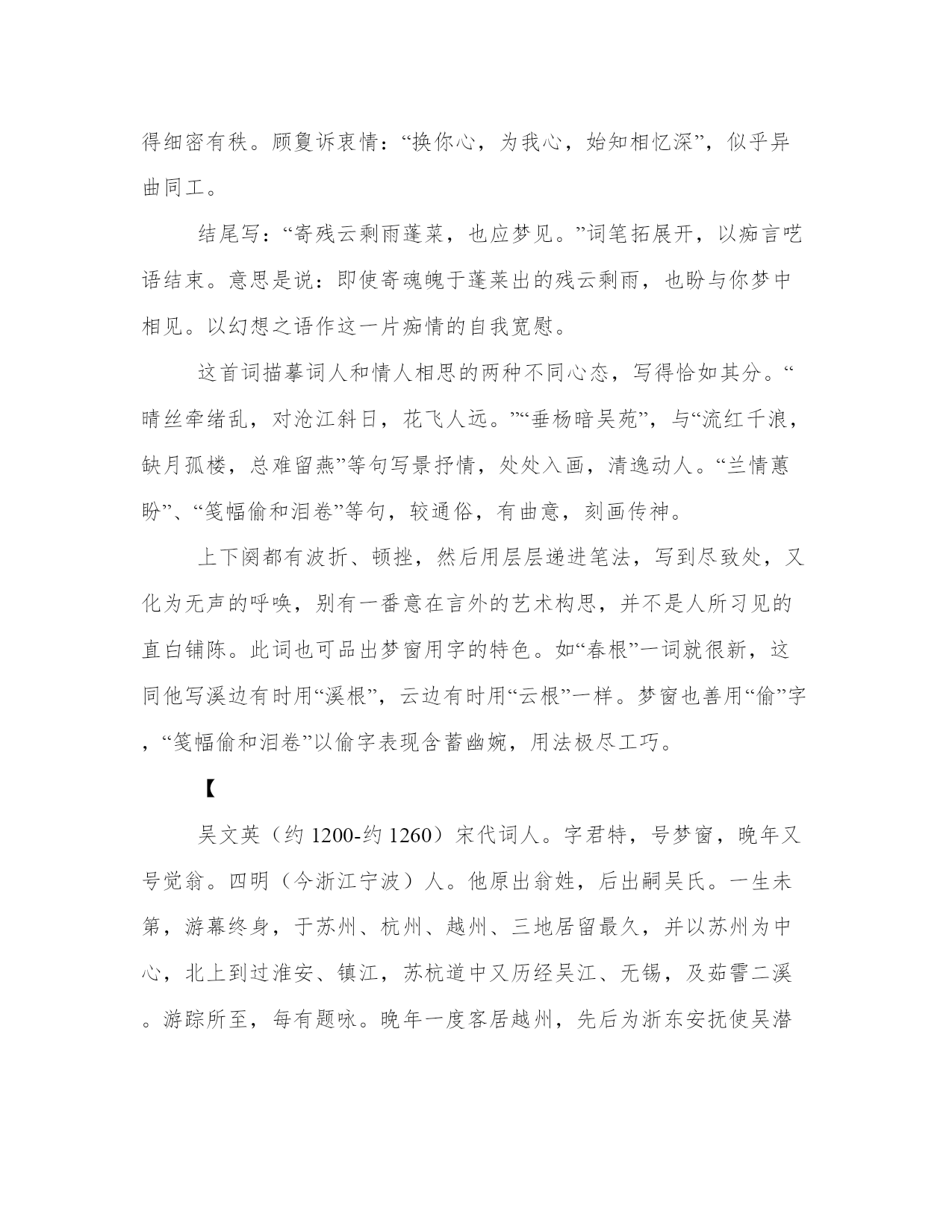 得细密有秩。顾夐诉衷情：“换你心，为我心，始知相忆深”，似乎异曲同工。

结尾写：“寄残云剩雨蓬菜，也应梦见。”词笔拓展开，以痴言呓语结束。意思是说：即使寄魂魄于蓬莱出的残云剩雨，也盼与你梦中相见。以幻想之语作这一片痴情的自我宽慰。

这首词描摹词人和情人相思的两种不同心态，写得恰如其分。“晴丝牵绪乱，对沧江斜日，花飞人远。”“垂杨暗吴苑”，与“流红千浪，缺月孤楼，总难留燕”等句写景抒情，处处入画，清逸动人。“兰情蕙盼”、“笺幅偷和泪卷”等句，较通俗，有曲意，刻画传神。

上下阕都有波折、顿挫，然后用层层递进笔法，写到尽致处，又化为无声的呼唤，别有一番意在言外的艺术构思，并不是人所习见的直白铺陈。此词也可品出梦窗用字的特色。如“春根”一词就很新，这同他写溪边有时用“溪根”，云边有时用“云根”一样。梦窗也善用“偷”字，“笺幅偷和泪卷”以偷字表现含蓄幽婉，用法极尽工巧。

【

吴文英（约 1200-约 1260）宋代词人。字君特，号梦窗，晚年又号觉翁。四明（今浙江宁波）人。他原出翁姓，后出嗣吴氏。一生未第，游幕终身，于苏州、杭州、越州、三地居留最久，并以苏州为中心，北上到过淮安、镇江，苏杭道中又历经吴江、无锡，及茹霅二溪。游踪所至，每有题咏。晚年一度客居越州，先后为浙东安抚使吴潜